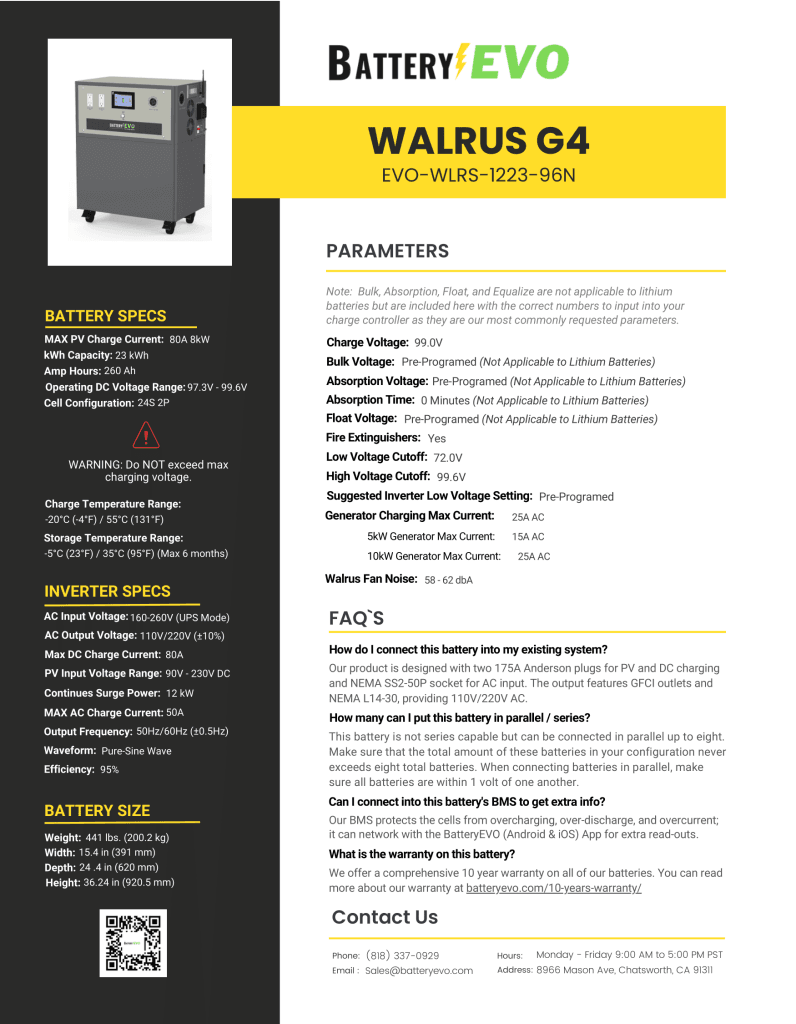 BATTERY EVO

BATTERY SPECS

MAX PV Charge Current: 80A 8kW
kWh Capacity: 23 kWh
Amp Hours: 260 Ah
Operating DC Voltage Range: 97.3V - 99.6V
Cell Configuration: 24S 2P

WARNING: Do NOT exceed max charging voltage.

Charge Temperature Range:
-20°C (-4°F) / 55°C (131°F)
Storage Temperature Range:
-5°C (23°F) / 35°C (95°F) (Max 6 months)

INVERTER SPECS

AC Input Voltage: 160-260V (UPS Mode)
AC Output Voltage: 110V/220V (±10%)
Max DC Charge Current: 80A
PV Input Voltage Range: 90V - 230V DC
Continues Surge Power: 12 kW
MAX AC Charge Current: 50A
Output Frequency: 50Hz/60Hz (±0.5Hz)
Waveform: Pure-Sine Wave
Efficiency: 95%

BATTERY SIZE

Weight: 441 lbs. (200.2 kg)
Width: 15.4 in (391 mm)
Depth: 24 .4 in (620 mm)
Height: 36.24 in (920.5 mm)

BATTERY EVO

WALRUS G4
EVO-WLRS-1223-96N

PARAMETERS

Note: Bulk, Absorption, Float, and Equalize are not applicable to lithium batteries but are included here with the correct numbers to input into your charge controller as they are our most commonly requested parameters.

Charge Voltage: 99.0V
Bulk Voltage: Pre-Programed (Not Applicable to Lithium Batteries)
Absorption Voltage: Pre-Programed (Not Applicable to Lithium Batteries)
Absorption Time: 0 Minutes (Not Applicable to Lithium Batteries)
Float Voltage: Pre-Programed (Not Applicable to Lithium Batteries)
Fire Extinguishers: Yes
Low Voltage Cutoff: 72.0V
High Voltage Cutoff: 99.6V
Suggested Inverter Low Voltage Setting: Pre-Programed
Generator Charging Max Current: 25A AC
5kW Generator Max Current: 15A AC
10kW Generator Max Current: 25A AC
Walrus Fan Noise: 58 - 62 dbA

FAQ`S

How do I connect this battery into my existing system?
Our product is designed with two 175A Anderson plugs for PV and DC charging and NEMA SS2-50P socket for AC input. The output features GFCI outlets and NEMA L14-30, providing 110V/220V AC.

How many can I put this battery in parallel / series?
This battery is not series capable but can be connected in parallel up to eight. Make sure that the total amount of these batteries in your configuration never exceeds eight total batteries. When connecting batteries in parallel, make sure all batteries are within 1 volt of one another.

Can I connect into this battery's BMS to get extra info?
Our BMS protects the cells from overcharging, over-discharge, and overcurrent; it can network with the BatteryEVO (Android & iOS) App for extra read-outs.

What is the warranty on this battery?
We offer a comprehensive 10 year warranty on all of our batteries. You can read more about our warranty at batteryevo.com/10-years-warranty/

Contact Us

Phone: (818) 337-0929
Email : Sales@batteryevo.com
Hours: Monday - Friday 9:00 AM to 5:00 PM PST
Address: 8966 Mason Ave, Chatsworth, CA 91311